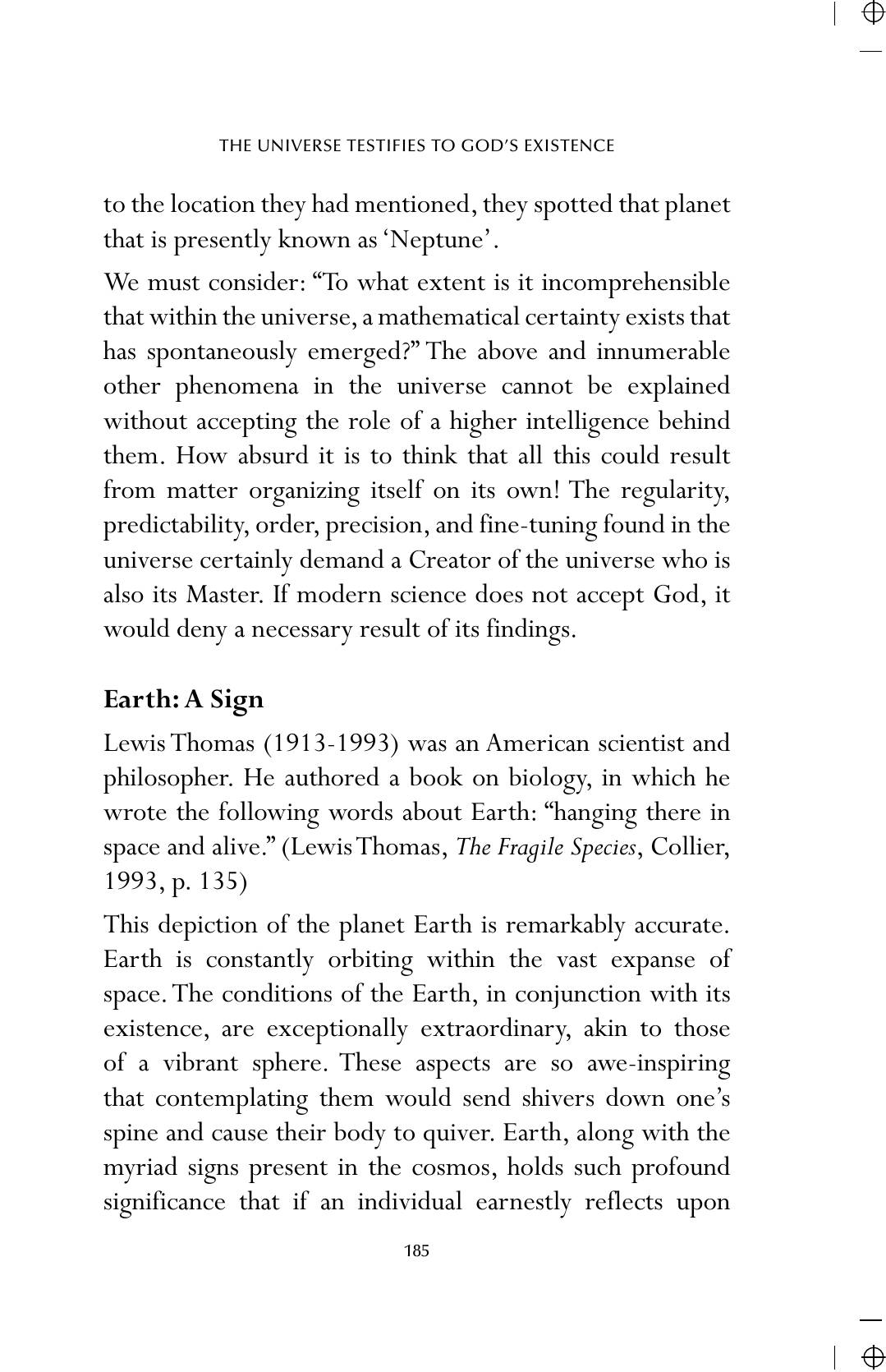 THE UNIVERSE TESTIFIES TO GOD'S EXISTENCE

to the location they had mentioned, they spotted that planet that is presently known as 'Neptune'.

We must consider: "To what extent is it incomprehensible that within the universe, a mathematical certainty exists that has spontaneously emerged?" The above and innumerable other phenomena in the universe cannot be explained without accepting the role of a higher intelligence behind them. How absurd it is to think that all this could result from matter organizing itself on its own! The regularity, predictability, order, precision, and fine-tuning found in the universe certainly demand a Creator of the universe who is also its Master. If modern science does not accept God, it would deny a necessary result of its findings.

Earth: A Sign

Lewis Thomas (1913-1993) was an American scientist and philosopher. He authored a book on biology, in which he wrote the following words about Earth: "hanging there in space and alive." (Lewis Thomas, The Fragile Species, Collier, 1993, p. 135)

This depiction of the planet Earth is remarkably accurate. Earth is constantly orbiting within the vast expanse of space. The conditions of the Earth, in conjunction with its existence, are exceptionally extraordinary, akin to those of a vibrant sphere. These aspects are so awe-inspiring that contemplating them would send shivers down one's spine and cause their body to quiver. Earth, along with the myriad signs present in the cosmos, holds such profound significance that if an individual earnestly reflects upon

185